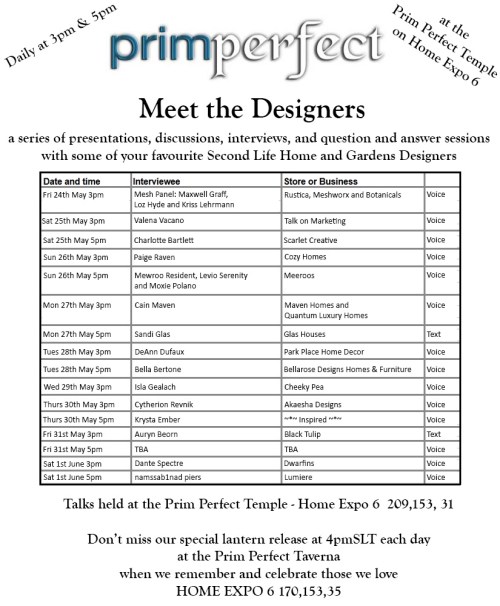 Daily at 3pm & 5pm

primperfect

at the Prim Perfect Temple on Home Expo 6

Meet the Designers

a series of presentations, discussions, interviews, and question and answer sessions with some of your favourite Second Life Home and Gardens Designers

| Date and time | Interviewee | Store or Business | |
|---|---|---|---|
| Fri 24th May 3pm | Mesh Panel: Maxwell Graff, Loz Hyde and Kriss Lehrmann | Rustica, Meshworx and Botanicals | Voice |
| Sat 25th May 3pm | Valena Vacano | Talk on Marketing | Voice |
| Sat 25th May 5pm | Charlotte Bartlett | Scarlet Creative | Voice |
| Sun 26th May 3pm | Paige Raven | Cozy Homes | Voice |
| Sun 26th May 5pm | Mewroo Resident, Levio Serenity and Moxie Polano | Meeroos | Voice |
| Mon 27th May 3pm | Cain Maven | Maven Homes and Quantum Luxury Homes | Voice |
| Mon 27th May 5pm | Sandi Glas | Glas Houses | Text |
| Tues 28th May 3pm | DeAnn Dufaux | Park Place Home Decor | Voice |
| Tues 28th May 5pm | Bella Bertone | Bellarose Designs Homes & Furniture | Voice |
| Wed 29th May 3pm | Isla Gealach | Cheeky Pea | Voice |
| Thurs 30th May 3pm | Cytherion Revnik | Akaesha Designs | Voice |
| Thurs 30th May 5pm | Krysta Ember | ~*~ Inspired ~*~ | Voice |
| Fri 31st May 3pm | Auryn Beorn | Black Tulip | Text |
| Fri 31st May 5pm | TBA | TBA | Voice |
| Sat 1st June 3pm | Dante Spectre | Dwarfins | Voice |
| Sat 1st June 5pm | namssab1nad piers | Lumiere | Voice |

Talks held at the Prim Perfect Temple - Home Expo 6 209,153, 31

Don't miss our special lantern release at 4pmSLT each day at the Prim Perfect Taverna when we remember and celebrate those we love HOME EXPO 6 170,153,35